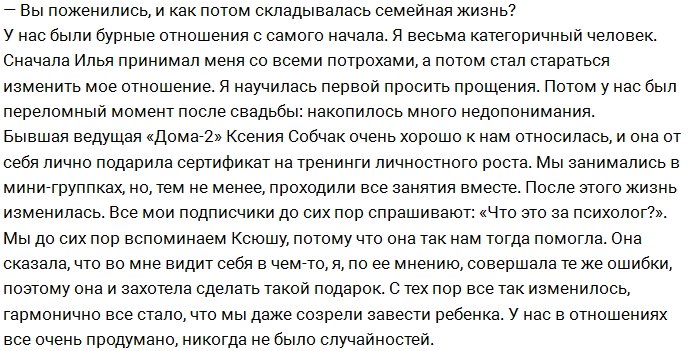 — Вы поженились, и как потом складывалась семейная жизнь?
У нас были бурные отношения с самого начала. Я весьма категоричный человек. Сначала Илья принимал меня со всеми потрохами, а потом стал стараться изменить мое отношение. Я научилась первой просить прощения. Потом у нас был переломный момент после свадьбы: накопилось много недопонимания.
Бывшая ведущая «Дома-2» Ксения Собчак очень хорошо к нам относилась, и она от себя лично подарила сертификат на тренинги личностного роста. Мы занимались в мини-группках, но, тем не менее, проходили все занятия вместе. После этого жизнь изменилась. Все мои подписчики до сих пор спрашивают: «Что это за психолог?». Мы до сих пор вспоминаем Ксюшу, потому что она так нам тогда помогла. Она сказала, что во мне видит себя в чем-то, я, по ее мнению, совершала те же ошибки, поэтому она и захотела сделать такой подарок. С тех пор все так изменилось, гармонично все стало, что мы даже созрели завести ребенка. У нас в отношениях все очень продумано, никогда не было случайностей.